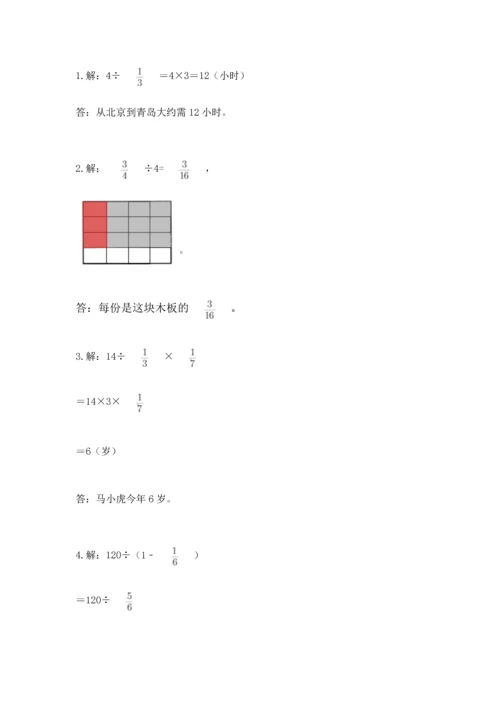 1. 解：$4\div\frac{1}{3}=4\times3=12$（小时）

答：从北京到青岛大约需 12 小时。

2. 解：$\frac{3}{4}\div4=\frac{3}{16}$，

。

答：每份是这块木板的 $\frac{3}{16}$ 。

3. 解：$14\div\frac{1}{3}\times\frac{1}{7}$

$=14\times3\times\frac{1}{7}$

$=6$（岁）

答：马小虎今年 6 岁。

4. 解：$120\div(1-\frac{1}{6})$

$=120\div\frac{5}{6}$